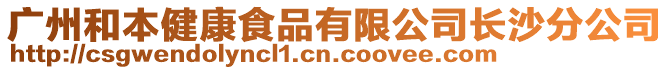 广州和本健康食品有限公司长沙分公司
http://csgwendolyncl1.cn.coovee.com